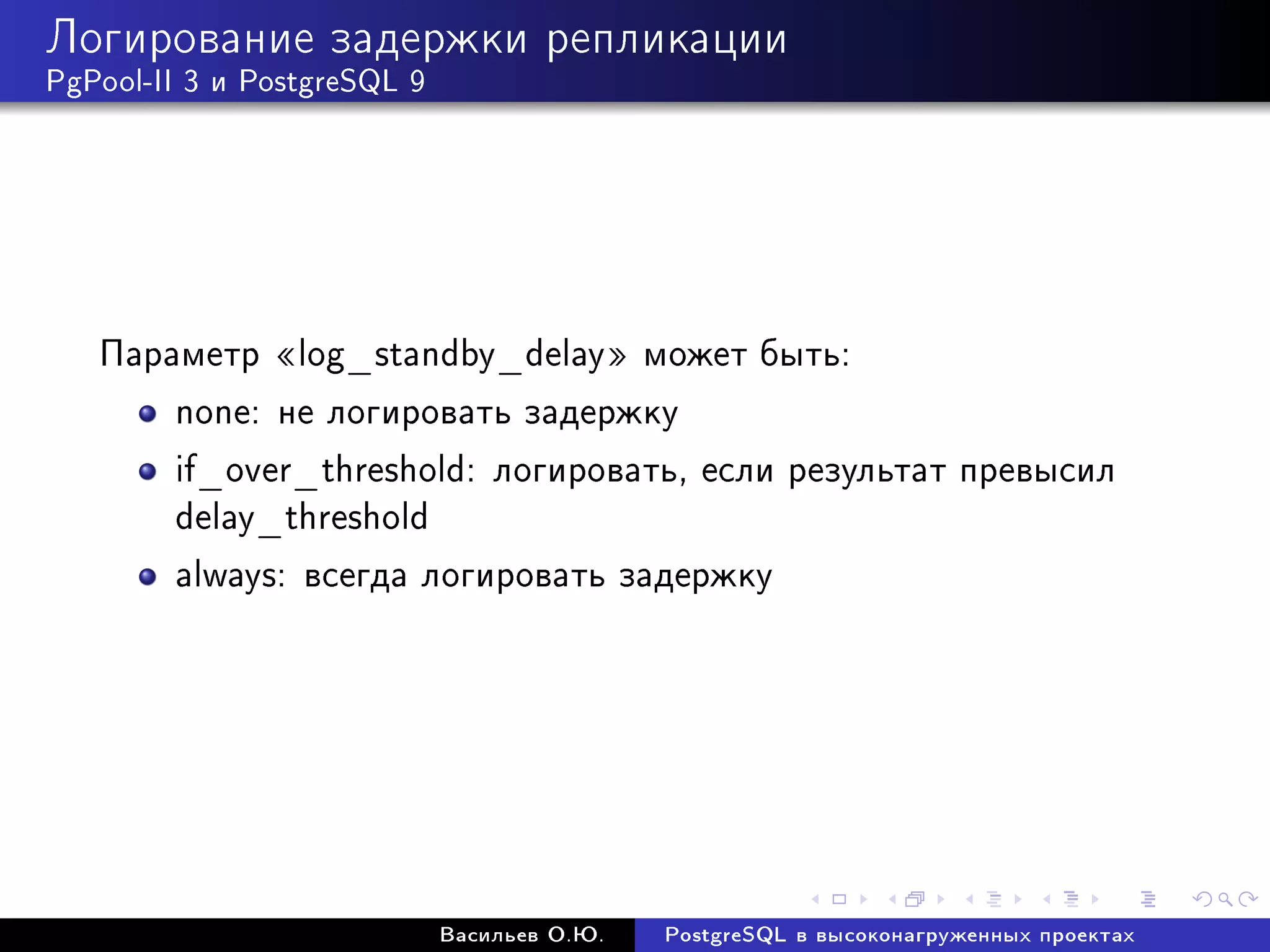 Логирование задержки репликации
PgPool-II 3 и PostgreSQL 9

Параметр «log_standby_delay» может быть:

- none: не логировать задержку
- if_over_threshold: логировать, если результат превысил delay_threshold
- always: всегда логировать задержку

Васильев О.Ю. PostgreSQL в высоконагруженных проектах